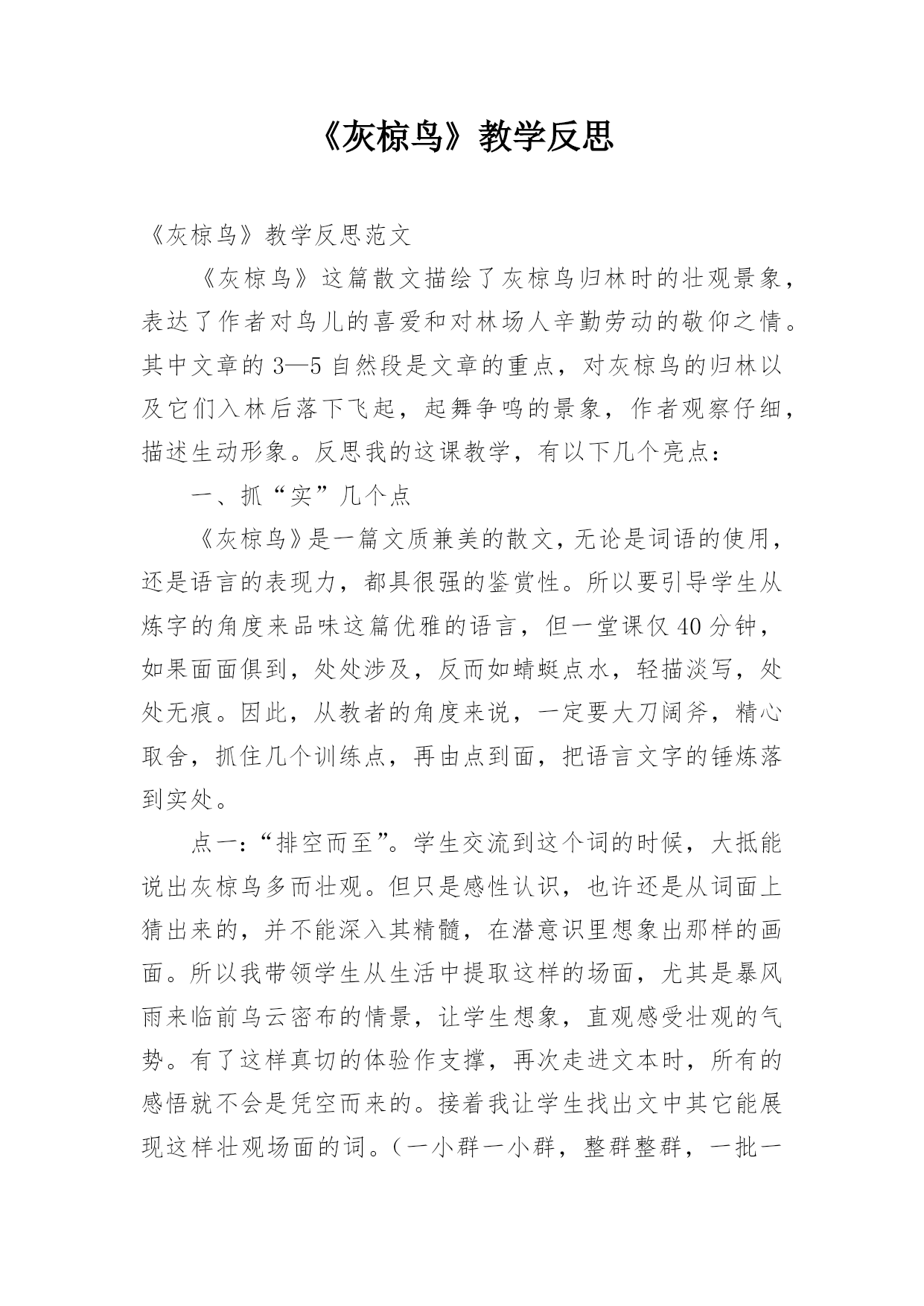 《灰椋鸟》教学反思

《灰椋鸟》教学反思范文

《灰椋鸟》这篇散文描绘了灰椋鸟归林时的壮观景象，表达了作者对鸟儿的喜爱和对林场人辛勤劳动的敬仰之情。其中文章的3—5自然段是文章的重点，对灰椋鸟的归林以及它们入林后落下飞起，起舞争鸣的景象，作者观察仔细，描述生动形象。反思我的这课教学，有以下几个亮点：

一、抓“实”几个点

《灰椋鸟》是一篇文质兼美的散文，无论是词语的使用，还是语言的表现力，都具很强的鉴赏性。所以要引导学生从炼字的角度来品味这篇优雅的语言，但一堂课仅40分钟，如果面面俱到，处处涉及，反而如蜻蜓点水，轻描淡写，处处无痕。因此，从教者的角度来说，一定要大刀阔斧，精心取舍，抓住几个训练点，再由点到面，把语言文字的锤炼落到实处。

点一：“排空而至”。学生交流到这个词的时候，大抵能说出灰椋鸟多而壮观。但只是感性认识，也许还是从词面上猜出来的，并不能深入其精髓，在潜意识里想象出那样的画面。所以我带领学生从生活中提取这样的场面，尤其是暴风雨来临前乌云密布的情景，让学生想象，直观感受壮观的气势。有了这样真切的体验作支撑，再次走进文本时，所有的感悟就不会是凭空而来的。接着我让学生找出文中其它能展现这样壮观场面的词。（一小群一小群，整群整群，一批一